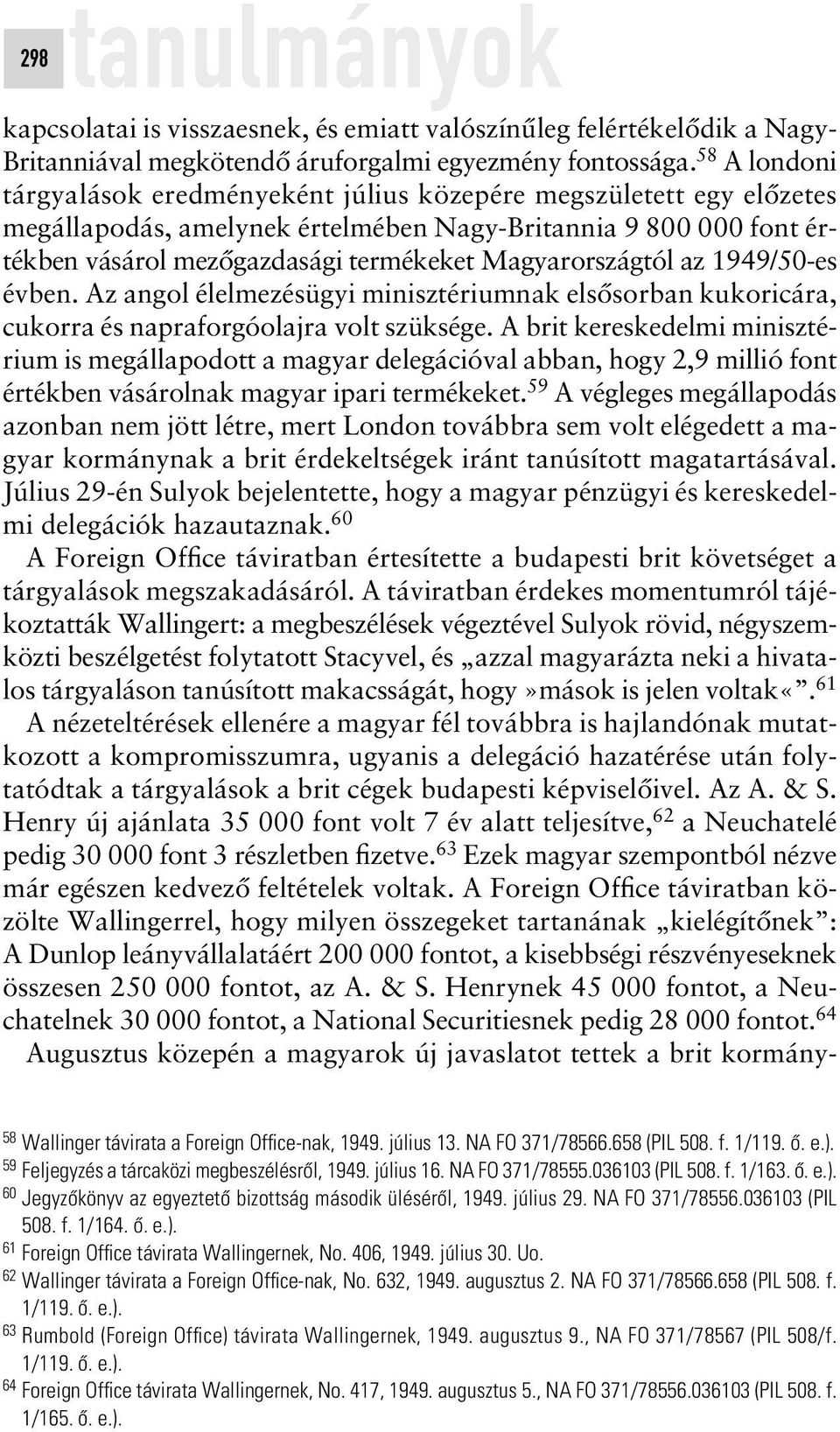 298 tanulmányok

kapcsolatai is visszaesnek, és emiatt valószínűleg felértékelődik a Nagy-Britanniával megkötendő áruforgalmi egyezmény fontossága.$^{58}$ A londoni tárgyalások eredményeként július közepére megszületett egy előzetes megállapodás, amelynek értelmében Nagy-Britannia 9 800 000 font értékben vásárol mezőgazdasági termékeket Magyarországtól az 1949/50-es évben. Az angol élelmezésügyi minisztériumnak elsősorban kukoricára, cukorra és napraforgóolajra volt szüksége. A brit kereskedelmi minisztérium is megállapodott a magyar delegációval abban, hogy 2,9 millió font értékben vásárolnak magyar ipari termékeket.$^{59}$ A végleges megállapodás azonban nem jött létre, mert London továbbra sem volt elégedett a magyar kormánynak a brit érdekeltségek iránt tanúsított magatartásával. Július 29-én Sulyok bejelentette, hogy a magyar pénzügyi és kereskedelmi delegációk hazautaznak.$^{60}$

A Foreign Office táviratban értesítette a budapesti brit követséget a tárgyalások megszakadásáról. A táviratban érdekes momentumról tájékoztatták Wallingert: a megbeszélések végeztével Sulyok rövid, négyszemközti beszélgetést folytatott Stacyvel, és „azzal magyarázta neki a hivatalos tárgyaláson tanúsított makacsságát, hogy»mások is jelen voltak«”.$^{61}$

A nézeteltérések ellenére a magyar fél továbbra is hajlandónak mutatkozott a kompromisszumra, ugyanis a delegáció hazatérése után folytatódtak a tárgyalások a brit cégek budapesti képviselőivel. Az A. & S. Henry új ajánlata 35 000 font volt 7 év alatt teljesítve,$^{62}$ a Neuchatelé pedig 30 000 font 3 részletben fizetve.$^{63}$ Ezek magyar szempontból nézve már egészen kedvező feltételek voltak. A Foreign Office táviratban közölte Wallingerrel, hogy milyen összegeket tartanának „kielégítőnek”: A Dunlop leányvállalatáért 200 000 fontot, a kisebbségi részvényeseknek összesen 250 000 fontot, az A. & S. Henrynek 45 000 fontot, a Neuchatelnek 30 000 fontot, a National Securitiesnek pedig 28 000 fontot.$^{64}$

Augusztus közepén a magyarok új javaslatot tettek a brit kormány-

$^{58}$ Wallinger távirata a Foreign Office-nak, 1949. július 13. NA FO 371/78566.658 (PIL 508. f. 1/119. ő. e.).
$^{59}$ Feljegyzés a tárcaközi megbeszélésről, 1949. július 16. NA FO 371/78555.036103 (PIL 508. f. 1/163. ő. e.).
$^{60}$ Jegyzőkönyv az egyeztető bizottság második üléséről, 1949. július 29. NA FO 371/78556.036103 (PIL 508. f. 1/164. ő. e.).
$^{61}$ Foreign Office távirata Wallingernek, No. 406, 1949. július 30. Uo.
$^{62}$ Wallinger távirata a Foreign Office-nak, No. 632, 1949. augusztus 2. NA FO 371/78566.658 (PIL 508. f. 1/119. ő. e.).
$^{63}$ Rumbold (Foreign Office) távirata Wallingernek, 1949. augusztus 9., NA FO 371/78567 (PIL 508/f. 1/119. ő. e.).
$^{64}$ Foreign Office távirata Wallingernek, No. 417, 1949. augusztus 5., NA FO 371/78556.036103 (PIL 508. f. 1/165. ő. e.).